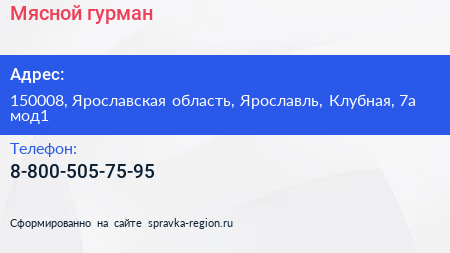 Мясной гурман

Адрес:

150008, Ярославская область, Ярославль, Клубная, 7а мод1

Телефон:

8-800-505-75-95

Сформированно на сайте spravka-region.ru